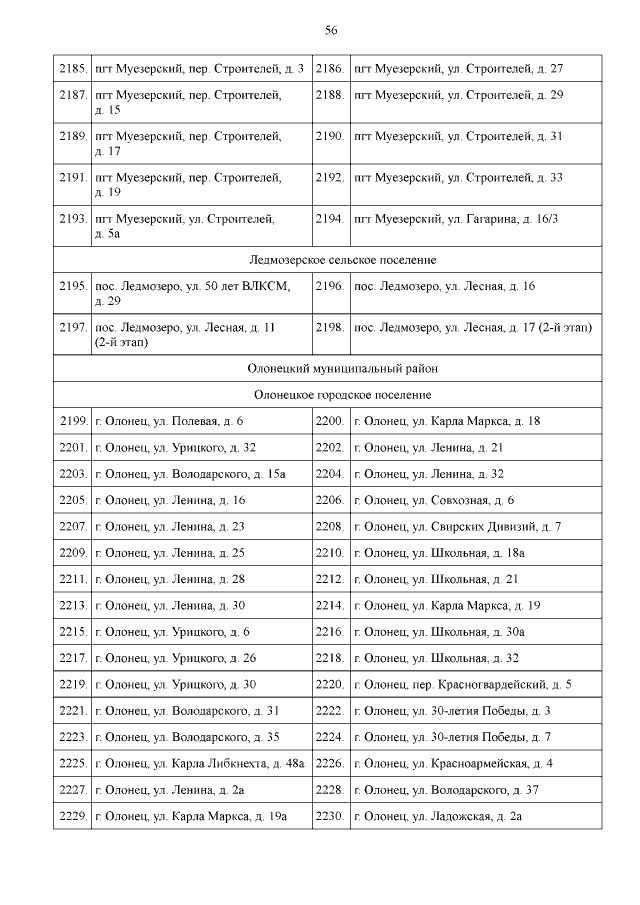 56

| | | | |
|---|---|---|---|
| 2185. | пгт Муезерский, пер. Строителей, д. 3 | 2186. | пгт Муезерский, ул. Строителей, д. 27 |
| 2187. | пгт Муезерский, пер. Строителей, д. 15 | 2188. | пгт Муезерский, ул. Строителей, д. 29 |
| 2189. | пгт Муезерский, пер. Строителей, д. 17 | 2190. | пгт Муезерский, ул. Строителей, д. 31 |
| 2191. | пгт Муезерский, пер. Строителей, д. 19 | 2192. | пгт Муезерский, ул. Строителей, д. 33 |
| 2193. | пгт Муезерский, ул. Строителей, д. 5а | 2194. | пгт Муезерский, ул. Гагарина, д. 16/3 |
| Ледмозерское сельское поселение | | | |
| 2195. | пос. Ледмозеро, ул. 50 лет ВЛКСМ, д. 29 | 2196. | пос. Ледмозеро, ул. Лесная, д. 16 |
| 2197. | пос. Ледмозеро, ул. Лесная, д. 11 (2-й этап) | 2198. | пос. Ледмозеро, ул. Лесная, д. 17 (2-й этап) |
| Олонецкий муниципальный район | | | |
| Олонецкое городское поселение | | | |
| 2199. | г. Олонец, ул. Полевая, д. 6 | 2200. | г. Олонец, ул. Карла Маркса, д. 18 |
| 2201. | г. Олонец, ул. Урицкого, д. 32 | 2202. | г. Олонец, ул. Ленина, д. 21 |
| 2203. | г. Олонец, ул. Володарского, д. 15а | 2204. | г. Олонец, ул. Ленина, д. 32 |
| 2205. | г. Олонец, ул. Ленина, д. 16 | 2206. | г. Олонец, ул. Совхозная, д. 6 |
| 2207. | г. Олонец, ул. Ленина, д. 23 | 2208. | г. Олонец, ул. Свирских Дивизий, д. 7 |
| 2209. | г. Олонец, ул. Ленина, д. 25 | 2210. | г. Олонец, ул. Школьная, д. 18а |
| 2211. | г. Олонец, ул. Ленина, д. 28 | 2212. | г. Олонец, ул. Школьная, д. 21 |
| 2213. | г. Олонец, ул. Ленина, д. 30 | 2214. | г. Олонец, ул. Карла Маркса, д. 19 |
| 2215. | г. Олонец, ул. Урицкого, д. 6 | 2216. | г. Олонец, ул. Школьная, д. 30а |
| 2217. | г. Олонец, ул. Урицкого, д. 26 | 2218. | г. Олонец, ул. Школьная, д. 32 |
| 2219. | г. Олонец, ул. Урицкого, д. 30 | 2220. | г. Олонец, пер. Красногвардейский, д. 5 |
| 2221. | г. Олонец, ул. Володарского, д. 31 | 2222. | г. Олонец, ул. 30-летия Победы, д. 3 |
| 2223. | г. Олонец, ул. Володарского, д. 35 | 2224. | г. Олонец, ул. 30-летия Победы, д. 7 |
| 2225. | г. Олонец, ул. Карла Либкнехта, д. 48а | 2226. | г. Олонец, ул. Красноармейская, д. 4 |
| 2227. | г. Олонец, ул. Ленина, д. 2а | 2228. | г. Олонец, ул. Володарского, д. 37 |
| 2229. | г. Олонец, ул. Карла Маркса, д. 19а | 2230. | г. Олонец, ул. Ладожская, д. 2а |